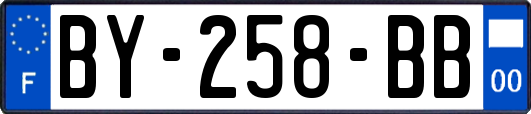 F
BY-258-BB
00